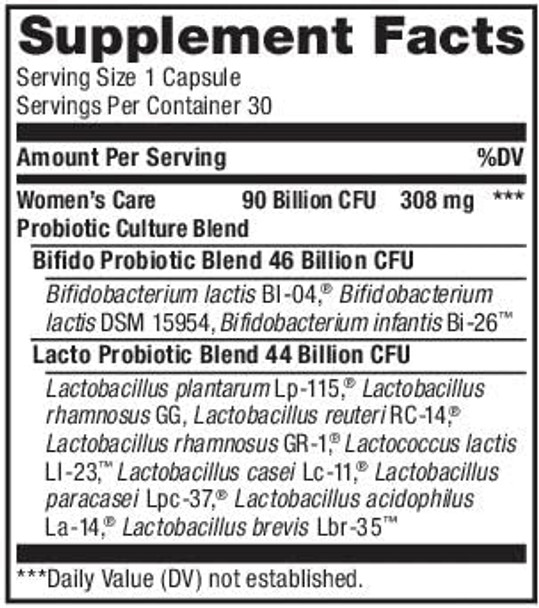 Supplement Facts
Serving Size 1 Capsule
Servings Per Container 30

Amount Per Serving %DV

Women's Care Probiotic Culture Blend 90 Billion CFU 308 mg ***

Bifido Probiotic Blend 46 Billion CFU

Bifidobacterium lactis Bl-04,® Bifidobacterium lactis DSM 15954, Bifidobacterium infantis Bi-26™

Lacto Probiotic Blend 44 Billion CFU

Lactobacillus plantarum Lp-115,® Lactobacillus rhamnosus GG, Lactobacillus reuteri RC-14,® Lactobacillus rhamnosus GR-1,® Lactococcus lactis Ll-23,™ Lactobacillus casei Lc-11,® Lactobacillus paracasei Lpc-37,® Lactobacillus acidophilus La-14,® Lactobacillus brevis Lbr-35™

***Daily Value (DV) not established.